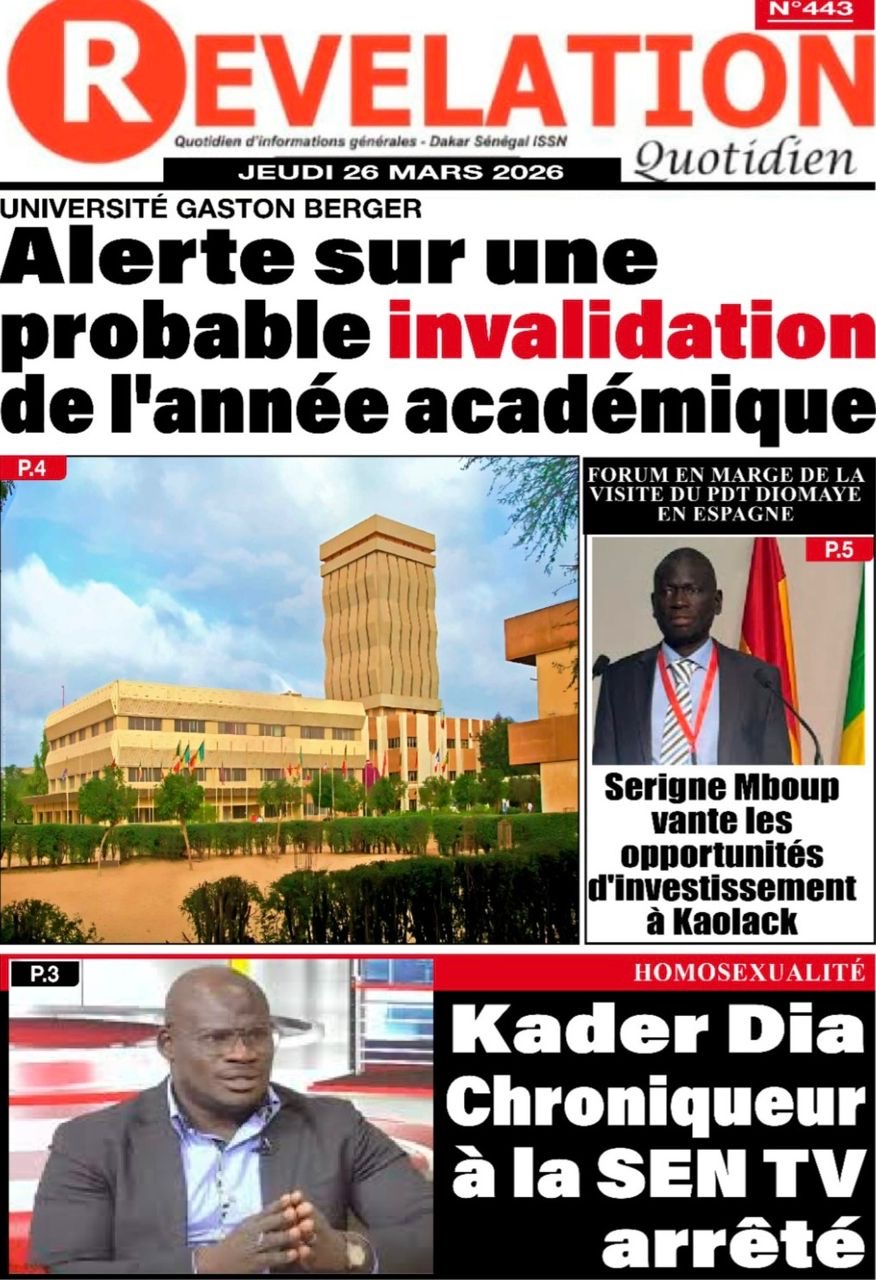 N°443

REVELATION

Quotidien d'informations générales - Dakar Sénégal ISSN

Quotidien

JEUDI 26 MARS 2026

UNIVERSITÉ GASTON BERGER

Alerte sur une probable invalidation de l'année académique

P.4

FORUM EN MARGE DE LA VISITE DU PDT DIOMAYE EN ESPAGNE

P.5

Serigne Mboup vante les opportunités d'investissement à Kaolack

P.3

HOMOSEXUALITÉ

Kader Dia Chroniqueur à la SEN TV arrêté